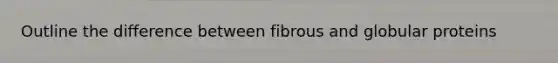 Outline the difference between fibrous and globular proteins